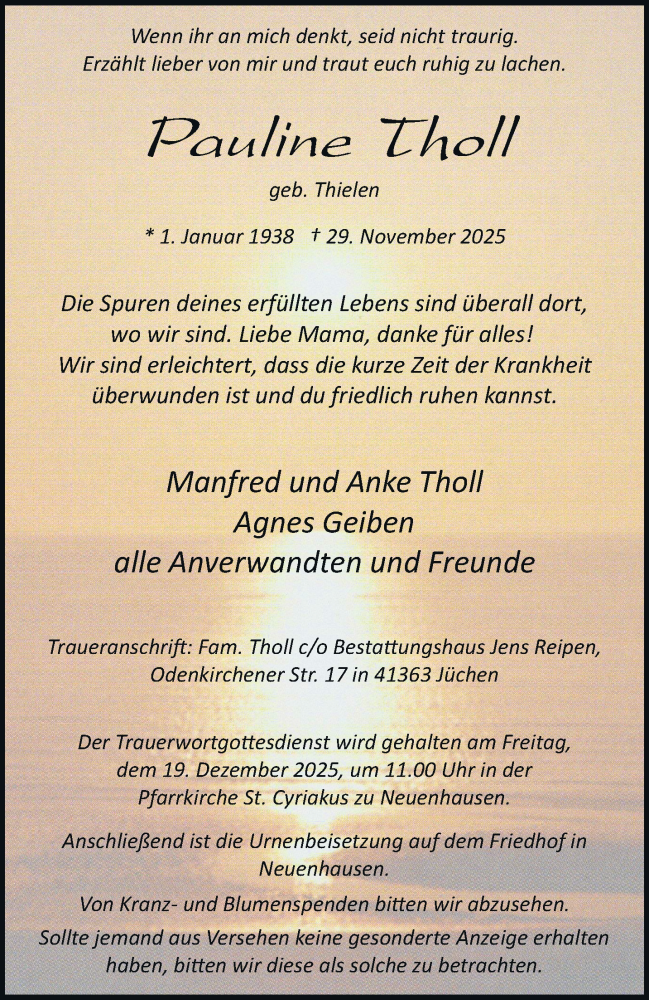 Wenn ihr an mich denkt, seid nicht traurig.
Erzählt lieber von mir und traut euch ruhig zu lachen.

Pauline Tholl

geb. Thielen

* 1. Januar 1938 † 29. November 2025

Die Spuren deines erfüllten Lebens sind überall dort, wo wir sind. Liebe Mama, danke für alles! Wir sind erleichtert, dass die kurze Zeit der Krankheit überwunden ist und du friedlich ruhen kannst.

Manfred und Anke Tholl
Agnes Geiben
alle Anverwandten und Freunde

Traueranschrift: Fam. Tholl c/o Bestattungshaus Jens Reipen, Odenkirchener Str. 17 in 41363 Jüchen

Der Trauerwortgottesdienst wird gehalten am Freitag, dem 19. Dezember 2025, um 11.00 Uhr in der Pfarrkirche St. Cyriakus zu Neuenhausen.

Anschließend ist die Urnenbeisetzung auf dem Friedhof in Neuenhausen.

Von Kranz- und Blumenspenden bitten wir abzusehen.

Sollte jemand aus Versehen keine gesonderte Anzeige erhalten haben, bitten wir diese als solche zu betrachten.